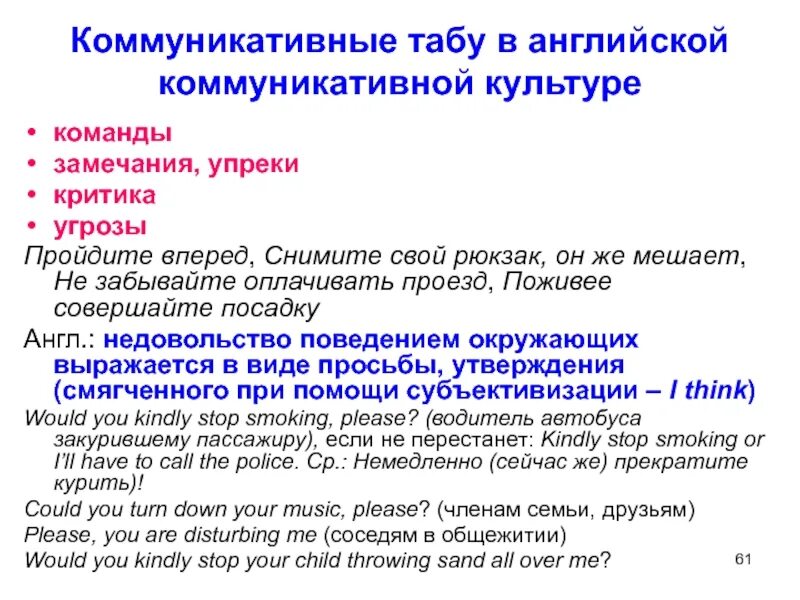 Коммуникативные табу в английской коммуникативной культуре

• команды
• замечания, упреки
• критика
• угрозы

Пройдите вперед, Снимите свой рюкзак, он же мешает, Не забывайте оплачивать проезд, Поживее совершайте посадку

Англ.: недовольство поведением окружающих выражается в виде просьбы, утверждения (смягченного при помощи субъективизации – I think)

Would you kindly stop smoking, please? (водитель автобуса закурившему пассажиру), если не перестанет: Kindly stop smoking or I'll have to call the police. Ср.: Немедленно (сейчас же) прекратите курить)!

Could you turn down your music, please? (членам семьи, друзьям)

Please, you are disturbing me (соседям в общежитии)

Would you kindly stop your child throwing sand all over me?

61